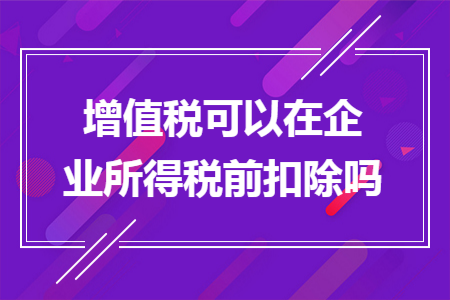 增值税可以在企业所得税前扣除吗